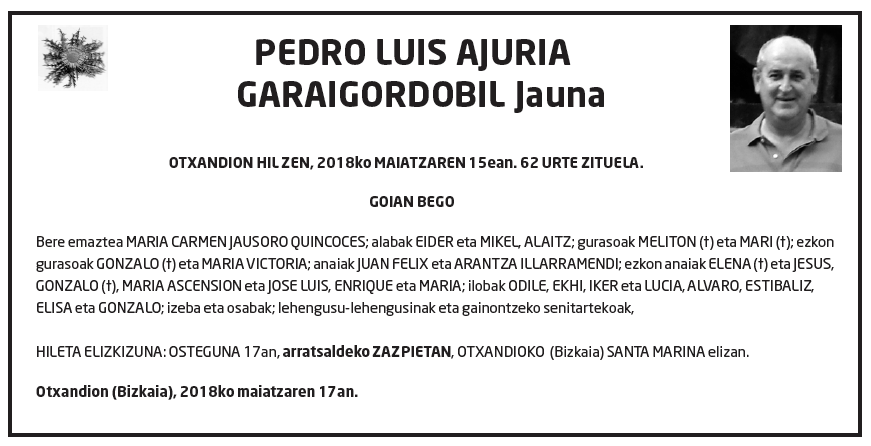 PEDRO LUIS AJURIA GARAIGORDOBIL Jauna

OTXANDION HIL ZEN, 2018ko MAIATZAREN 15ean. 62 URTE ZITUELA.

GOIAN BEGO

Bere emaztea MARIA CARMEN JAUSORO QUINCOCES; alabak EIDER eta MIKEL, ALAITZ; gurasoak MELITON (†) eta MARI (†); ezkon gurasoak GONZALO (†) eta MARIA VICTORIA; anaiak JUAN FELIX eta ARANTZA ILLARRAMENDI; ezkon anaiak ELENA (†) eta JESUS, GONZALO (†), MARIA ASCENSION eta JOSE LUIS, ENRIQUE eta MARIA; ilobak ODILE, EKHI, IKER eta LUCIA, ALVARO, ESTIBALIZ, ELISA eta GONZALO; izeba eta osabak; lehengusu-lehengusinak eta gainontzeko senitartekoak,

HILETA ELIZKIZUNA: OSTEGUNA 17an, arratsaldeko ZAZPIETAN, OTXANDIOKO (Bizkaia) SANTA MARINA elizan.

Otxandion (Bizkaia), 2018ko maiatzaren 17an.